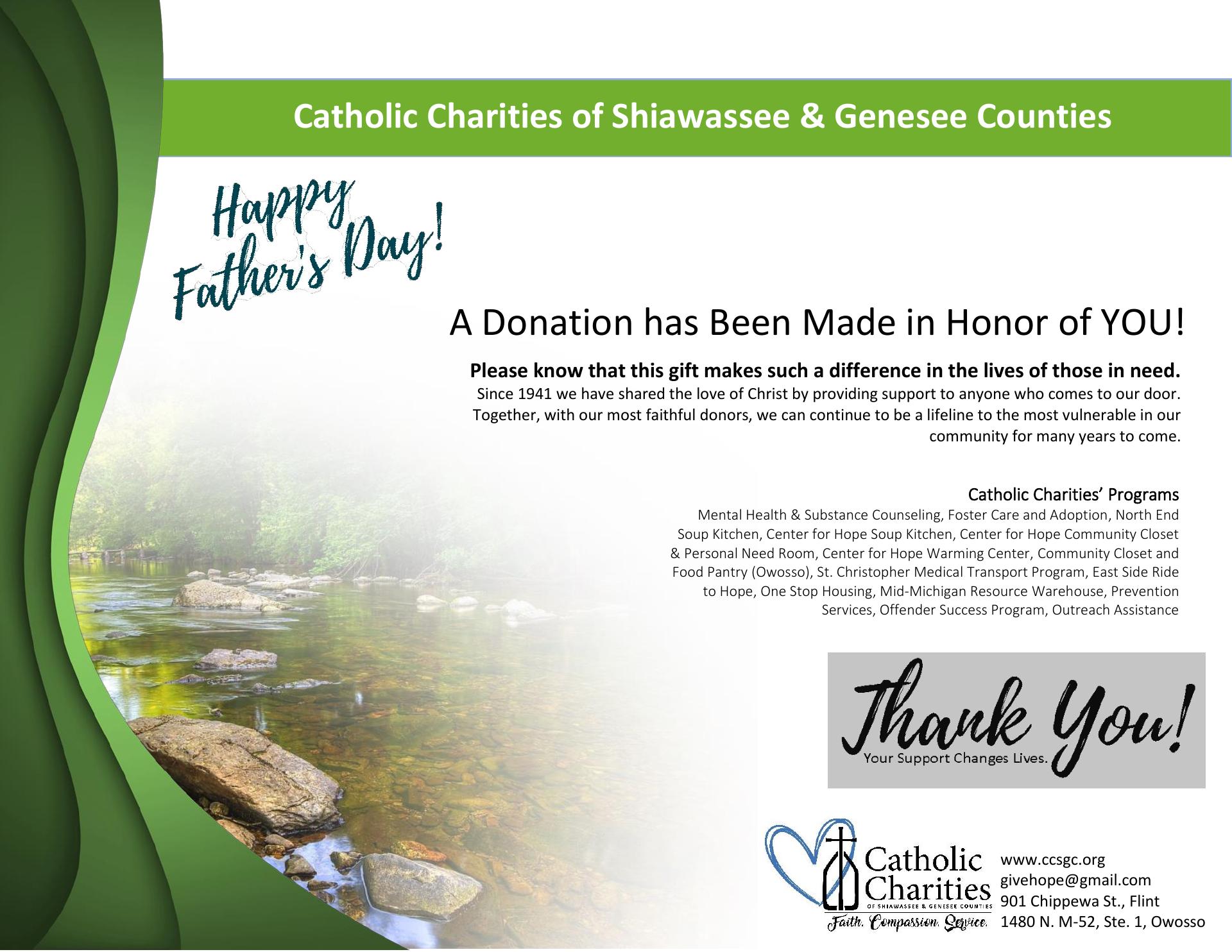 Catholic Charities of Shiawassee & Genesee Counties

Happy Father's Day!

A Donation has Been Made in Honor of YOU!

Please know that this gift makes such a difference in the lives of those in need.

Since 1941 we have shared the love of Christ by providing support to anyone who comes to our door. Together, with our most faithful donors, we can continue to be a lifeline to the most vulnerable in our community for many years to come.

Catholic Charities' Programs

Mental Health & Substance Counseling, Foster Care and Adoption, North End Soup Kitchen, Center for Hope Soup Kitchen, Center for Hope Community Closet & Personal Need Room, Center for Hope Warming Center, Community Closet and Food Pantry (Owosso), St. Christopher Medical Transport Program, East Side Ride to Hope, One Stop Housing, Mid-Michigan Resource Warehouse, Prevention Services, Offender Success Program, Outreach Assistance

Thank You!
Your Support Changes Lives.

Catholic Charities
OF SHIAWASSEE & GENESEE COUNTIES
Faith. Compassion. Service.

www.ccsgc.org
givehope@gmail.com
901 Chippewa St., Flint
1480 N. M-52, Ste. 1, Owosso